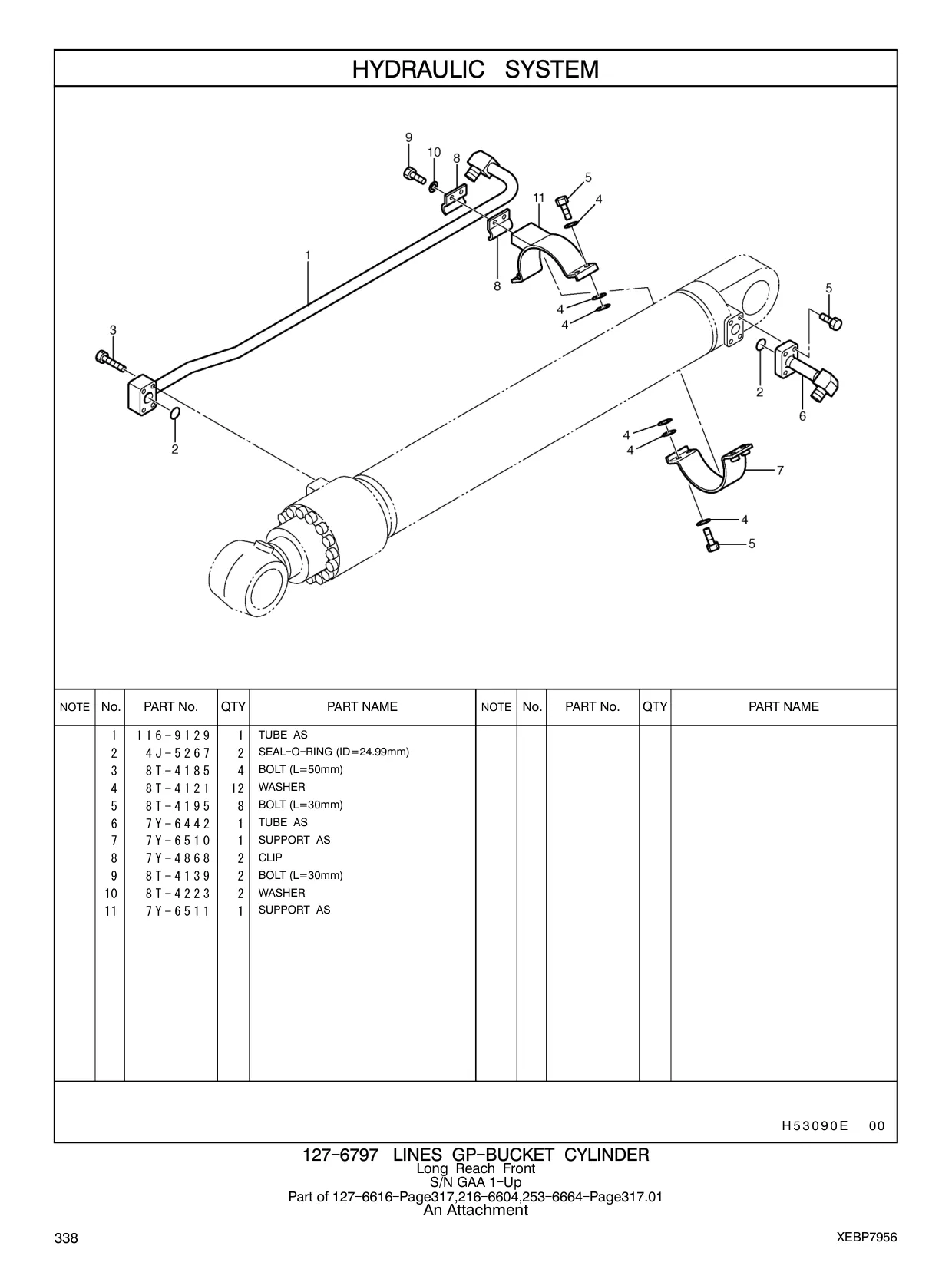 HYDRAULIC SYSTEM

9
10
8
5
11
4
1
8
4
4
5
3
2
6
2
4
4
7
4
5

| NOTE | No. | PART No. | QTY | PART NAME | NOTE | No. | PART No. | QTY | PART NAME |
|---|---|---|---|---|---|---|---|---|---|
| | 1 | 116-9129 | 1 | TUBE AS | | | | | |
| | 2 | 4J-5267 | 2 | SEAL-O-RING (ID=24.99mm) | | | | | |
| | 3 | 8T-4185 | 4 | BOLT (L=50mm) | | | | | |
| | 4 | 8T-4121 | 12 | WASHER | | | | | |
| | 5 | 8T-4195 | 8 | BOLT (L=30mm) | | | | | |
| | 6 | 7Y-6442 | 1 | TUBE AS | | | | | |
| | 7 | 7Y-6510 | 1 | SUPPORT AS | | | | | |
| | 8 | 7Y-4868 | 2 | CLIP | | | | | |
| | 9 | 8T-4139 | 2 | BOLT (L=30mm) | | | | | |
| | 10 | 8T-4223 | 2 | WASHER | | | | | |
| | 11 | 7Y-6511 | 1 | SUPPORT AS | | | | | |

H53090E 00

127-6797 LINES GP-BUCKET CYLINDER
Long Reach Front
S/N GAA 1-Up
Part of 127-6616-Page317,216-6604,253-6664-Page317.01
An Attachment

338

XEBP7956